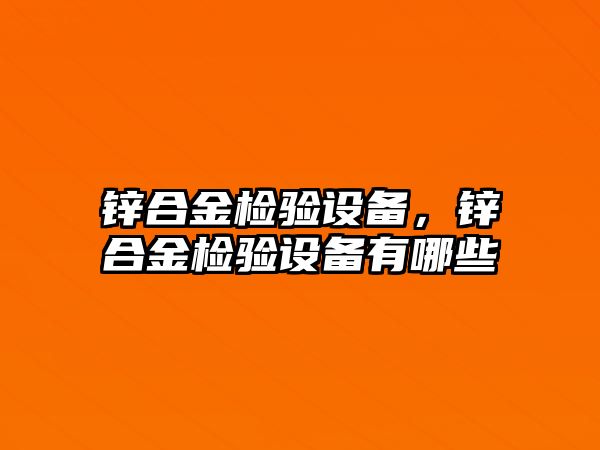 锌合金检验设备，锌合金检验设备有哪些